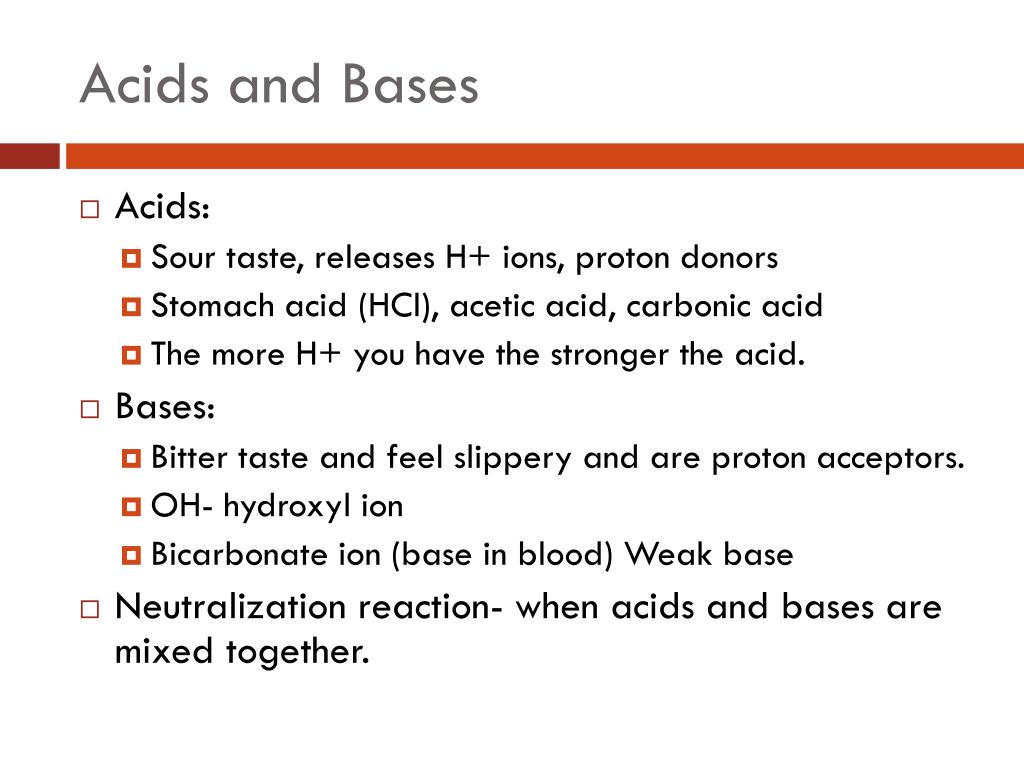 Acids and Bases

Acids:

Sour taste, releases H+ ions, proton donors

Stomach acid (HCl), acetic acid, carbonic acid

The more H+ you have the stronger the acid.

Bases:

Bitter taste and feel slippery and are proton acceptors.

OH- hydroxyl ion

Bicarbonate ion (base in blood) Weak base

Neutralization reaction- when acids and bases are mixed together.